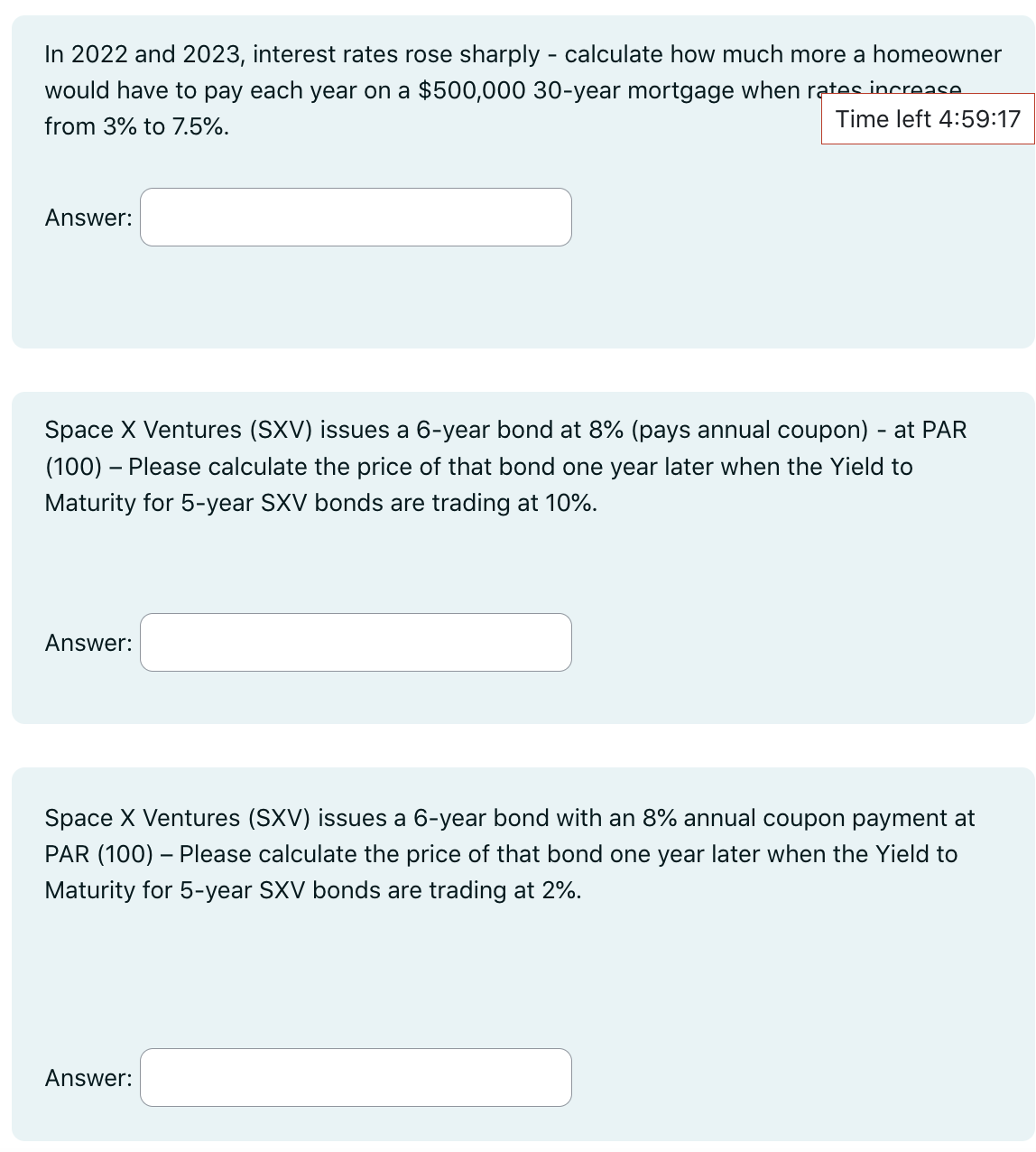 In 2022 and 2023, interest rates rose sharply - calculate how much more a homeowner would have to pay each year on a \$500,000 30-year mortgage when rates increase from 3% to 7.5%.

Time left 4:59:17

Answer:

Space X Ventures (SXV) issues a 6-year bond at 8% (pays annual coupon) - at PAR (100) – Please calculate the price of that bond one year later when the Yield to Maturity for 5-year SXV bonds are trading at 10%.

Answer:

Space X Ventures (SXV) issues a 6-year bond with an 8% annual coupon payment at PAR (100) – Please calculate the price of that bond one year later when the Yield to Maturity for 5-year SXV bonds are trading at 2%.

Answer: